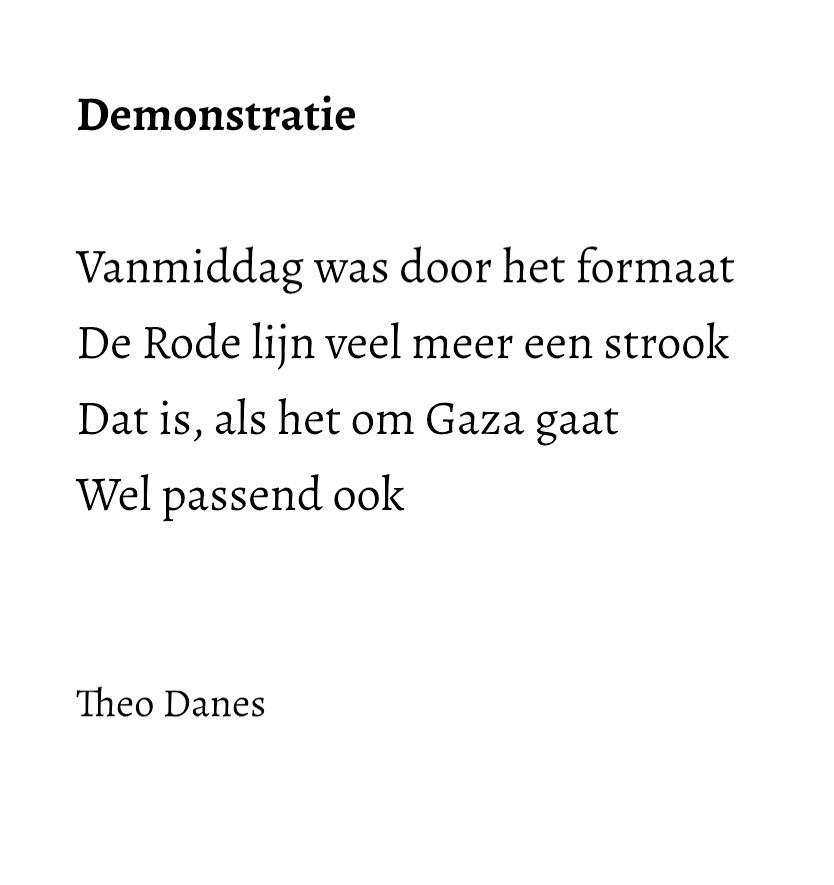 Demonstratie

Vanmiddag was door het formaat
De Rode lijn veel meer een strook
Dat is, als het om Gaza gaat
Wel passend ook

Theo Danes